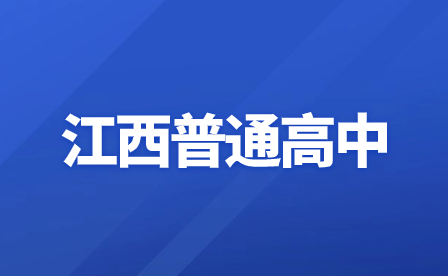 江西普通高中